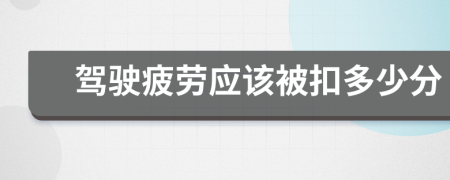 驾驶疲劳应该被扣多少分